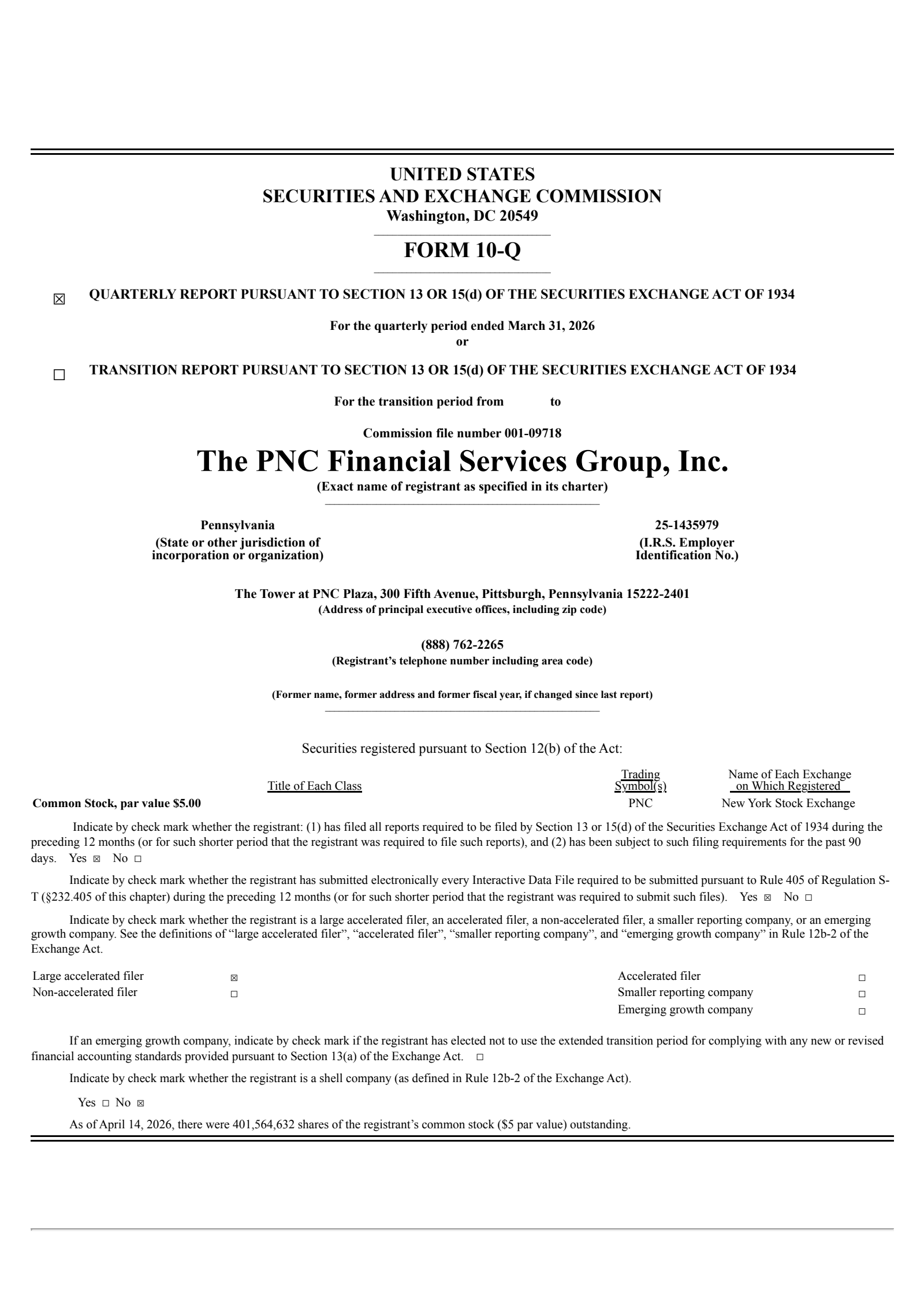 UNITED STATES
SECURITIES AND EXCHANGE COMMISSION
Washington, DC 20549

FORM 10-Q

☒ QUARTERLY REPORT PURSUANT TO SECTION 13 OR 15(d) OF THE SECURITIES EXCHANGE ACT OF 1934

For the quarterly period ended March 31, 2026
or

☐ TRANSITION REPORT PURSUANT TO SECTION 13 OR 15(d) OF THE SECURITIES EXCHANGE ACT OF 1934

For the transition period from to

Commission file number 001-09718

The PNC Financial Services Group, Inc.
(Exact name of registrant as specified in its charter)

Pennsylvania
(State or other jurisdiction of incorporation or organization)

25-1435979
(I.R.S. Employer Identification No.)

The Tower at PNC Plaza, 300 Fifth Avenue, Pittsburgh, Pennsylvania 15222-2401
(Address of principal executive offices, including zip code)

(888) 762-2265
(Registrant's telephone number including area code)

(Former name, former address and former fiscal year, if changed since last report)

Securities registered pursuant to Section 12(b) of the Act:

| Title of Each Class | Trading Symbol(s) | Name of Each Exchange on Which Registered |
|---|---|---|
| Common Stock, par value $5.00 | PNC | New York Stock Exchange |

Indicate by check mark whether the registrant: (1) has filed all reports required to be filed by Section 13 or 15(d) of the Securities Exchange Act of 1934 during the preceding 12 months (or for such shorter period that the registrant was required to file such reports), and (2) has been subject to such filing requirements for the past 90 days. Yes ☒ No ☐

Indicate by check mark whether the registrant has submitted electronically every Interactive Data File required to be submitted pursuant to Rule 405 of Regulation S-T (§232.405 of this chapter) during the preceding 12 months (or for such shorter period that the registrant was required to submit such files). Yes ☒ No ☐

Indicate by check mark whether the registrant is a large accelerated filer, an accelerated filer, a non-accelerated filer, a smaller reporting company, or an emerging growth company. See the definitions of "large accelerated filer", "accelerated filer", "smaller reporting company", and "emerging growth company" in Rule 12b-2 of the Exchange Act.

| Large accelerated filer | ☒ | Accelerated filer | ☐ |
|---|---|---|---|
| Non-accelerated filer | ☐ | Smaller reporting company | ☐ |
| | | Emerging growth company | ☐ |

If an emerging growth company, indicate by check mark if the registrant has elected not to use the extended transition period for complying with any new or revised financial accounting standards provided pursuant to Section 13(a) of the Exchange Act. ☐

Indicate by check mark whether the registrant is a shell company (as defined in Rule 12b-2 of the Exchange Act).

Yes ☐ No ☒

As of April 14, 2026, there were 401,564,632 shares of the registrant's common stock ($5 par value) outstanding.